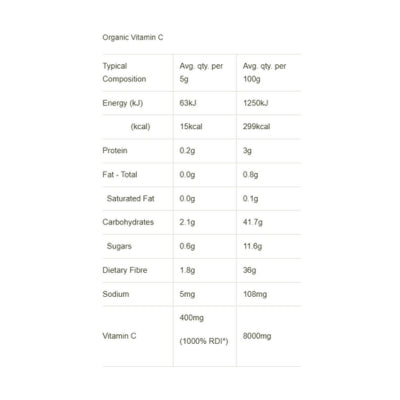 Organic Vitamin C

| Typical Composition | Avg. qty. per 5g | Avg. qty. per 100g |
|---|---|---|
| Energy (kJ) | 63kJ | 1250kJ |
| (kcal) | 15kcal | 299kcal |
| Protein | 0.2g | 3g |
| Fat - Total | 0.0g | 0.8g |
| Saturated Fat | 0.0g | 0.1g |
| Carbohydrates | 2.1g | 41.7g |
| Sugars | 0.6g | 11.6g |
| Dietary Fibre | 1.8g | 36g |
| Sodium | 5mg | 108mg |
| Vitamin C | 400mg (1000% RDI*) | 8000mg |